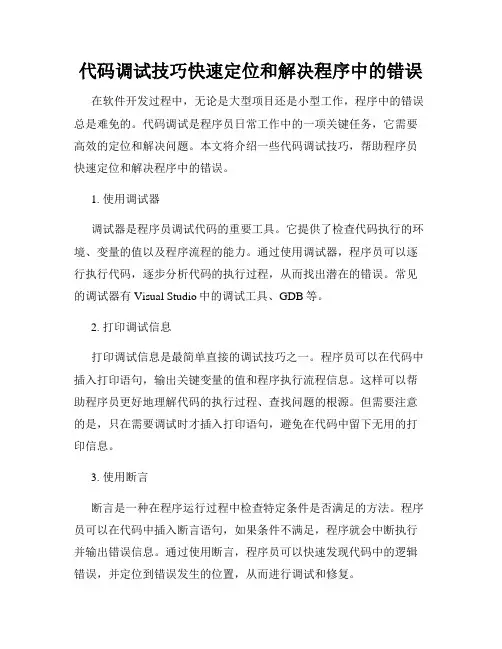 代码调试技巧快速定位和解决程序中的错误

在软件开发过程中，无论是大型项目还是小型工作，程序中的错误总是难免的。代码调试是程序员日常工作中的一项关键任务，它需要高效的定位和解决问题。本文将介绍一些代码调试技巧，帮助程序员快速定位和解决程序中的错误。

1. 使用调试器

调试器是程序员调试代码的重要工具。它提供了检查代码执行的环境、变量的值以及程序流程的能力。通过使用调试器，程序员可以逐行执行代码，逐步分析代码的执行过程，从而找出潜在的错误。常见的调试器有 Visual Studio 中的调试工具、GDB 等。

2. 打印调试信息

打印调试信息是最简单直接的调试技巧之一。程序员可以在代码中插入打印语句，输出关键变量的值和程序执行流程信息。这样可以帮助程序员更好地理解代码的执行过程、查找问题的根源。但需要注意的是，只在需要调试时才插入打印语句，避免在代码中留下无用的打印信息。

3. 使用断言

断言是一种在程序运行过程中检查特定条件是否满足的方法。程序员可以在代码中插入断言语句，如果条件不满足，程序就会中断执行并输出错误信息。通过使用断言，程序员可以快速发现代码中的逻辑错误，并定位到错误发生的位置，从而进行调试和修复。